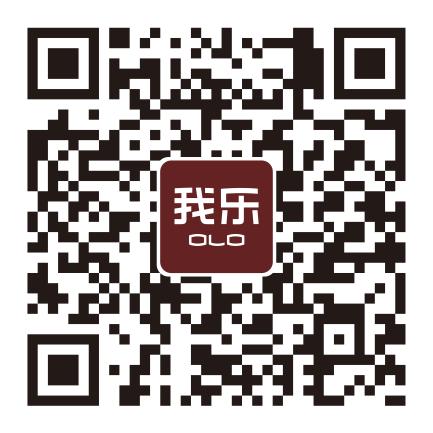 我乐
OLO